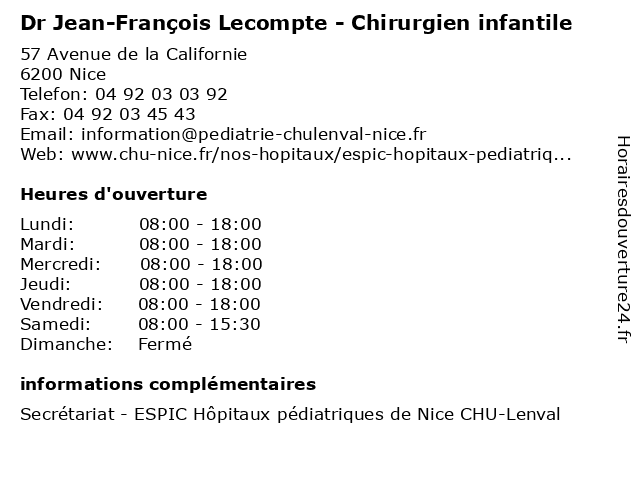 Dr Jean-François Lecompte - Chirurgien infantile

57 Avenue de la Californie
6200 Nice
Telefon: 04 92 03 03 92
Fax: 04 92 03 45 43
Email: information@pediatrie-chulenval-nice.fr
Web: www.chu-nice.fr/nos-hopitaux/espic-hopitaux-pediatriq...

Heures d'ouverture

| | |
|---|---|
| Lundi: | 08:00 - 18:00 |
| Mardi: | 08:00 - 18:00 |
| Mercredi: | 08:00 - 18:00 |
| Jeudi: | 08:00 - 18:00 |
| Vendredi: | 08:00 - 18:00 |
| Samedi: | 08:00 - 15:30 |
| Dimanche: | Fermé |

informations complémentaires

Secrétariat - ESPIC Hôpitaux pédiatriques de Nice CHU-Lenval

Horairesdouverture24.fr